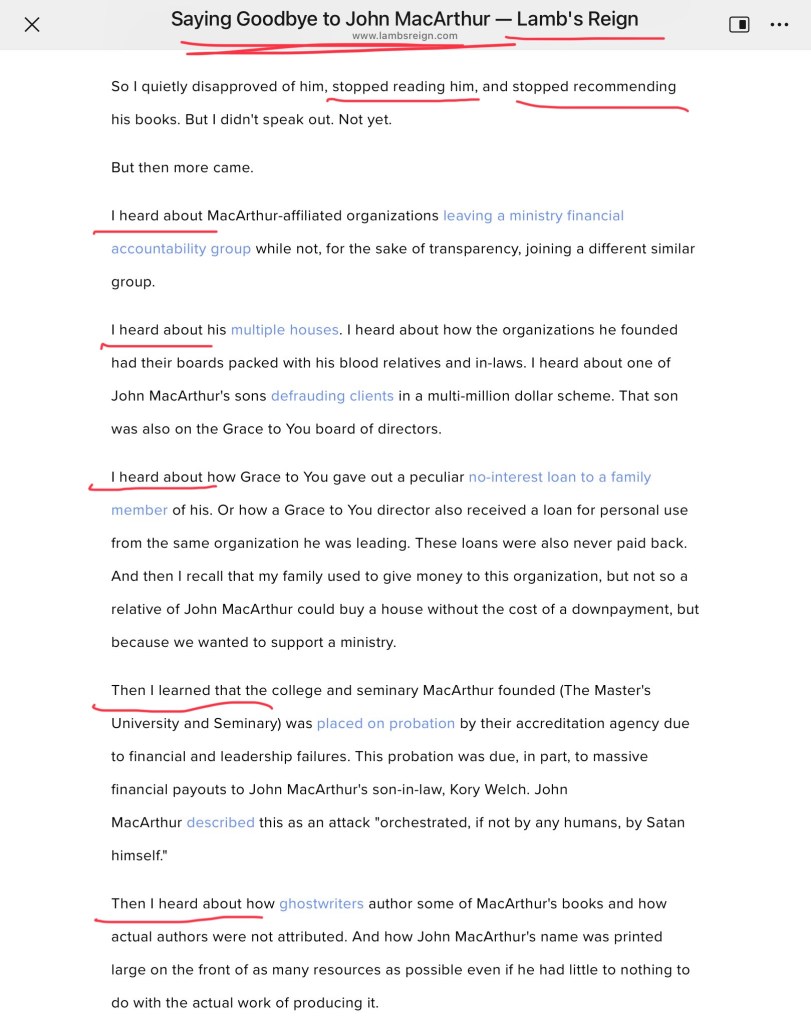 Saying Goodbye to John MacArthur — Lamb's Reign
www.lambsreign.com

So I quietly disapproved of him, stopped reading him, and stopped recommending his books. But I didn't speak out. Not yet.

But then more came.

I heard about MacArthur-affiliated organizations leaving a ministry financial accountability group while not, for the sake of transparency, joining a different similar group.

I heard about his multiple houses. I heard about how the organizations he founded had their boards packed with his blood relatives and in-laws. I heard about one of John MacArthur's sons defrauding clients in a multi-million dollar scheme. That son was also on the Grace to You board of directors.

I heard about how Grace to You gave out a peculiar no-interest loan to a family member of his. Or how a Grace to You director also received a loan for personal use from the same organization he was leading. These loans were also never paid back. And then I recall that my family used to give money to this organization, but not so a relative of John MacArthur could buy a house without the cost of a downpayment, but because we wanted to support a ministry.

Then I learned that the college and seminary MacArthur founded (The Master's University and Seminary) was placed on probation by their accreditation agency due to financial and leadership failures. This probation was due, in part, to massive financial payouts to John MacArthur's son-in-law, Kory Welch. John MacArthur described this as an attack "orchestrated, if not by any humans, by Satan himself."

Then I heard about how ghostwriters author some of MacArthur's books and how actual authors were not attributed. And how John MacArthur's name was printed large on the front of as many resources as possible even if he had little to nothing to do with the actual work of producing it.